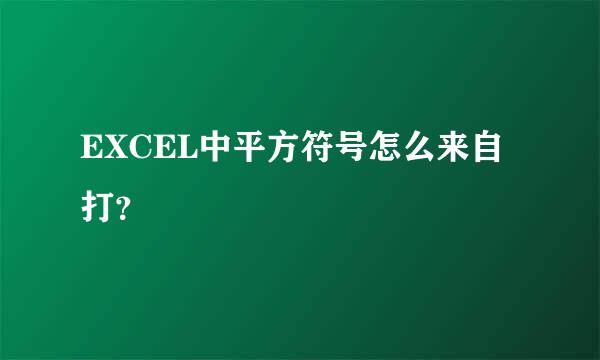 EXCEL中平方符号怎么来自打?